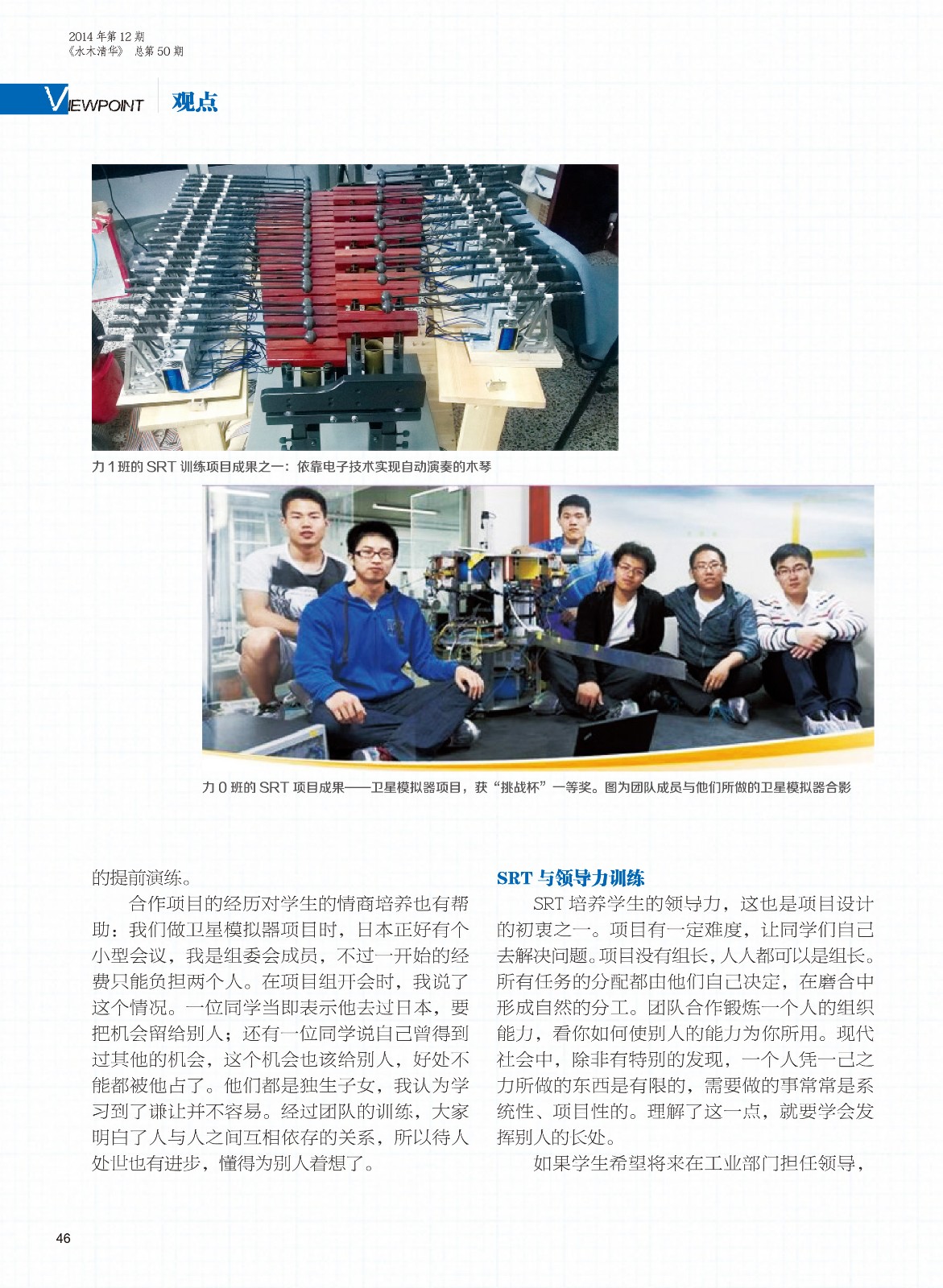 2014 年第 12 期
《水木清华》 总第 50 期

VIEWPOINT 观点

力 1 班的 SRT 训练项目成果之一：依靠电子技术实现自动演奏的木琴

力 0 班的 SRT 项目成果——卫星模拟器项目，获“挑战杯”一等奖。图为团队成员与他们所做的卫星模拟器合影

的提前演练。

合作项目的经历对学生的情商培养也有帮助：我们做卫星模拟器项目时，日本正好有个小型会议，我是组委会成员，不过一开始的经费只能负担两个人。在项目组开会时，我说了这个情况。一位同学当即表示他去过日本，要把机会留给别人；还有一位同学说自己曾得到过其他的机会，这个机会也该给别人，好处不能都被他占了。他们都是独生子女，我认为学习到了谦让并不容易。经过团队的训练，大家明白了人与人之间互相依存的关系，所以待人处世也有进步，懂得为别人着想了。

SRT 与领导力训练

SRT 培养学生的领导力，这也是项目设计的初衷之一。项目有一定难度，让同学们自己去解决问题。项目没有组长，人人都可以是组长。所有任务的分配都由他们自己决定，在磨合中形成自然的分工。团队合作锻炼一个人的组织能力，看你如何使别人的能力为你所用。现代社会中，除非有特别的发现，一个人凭一己之力所做的东西是有限的，需要做的事常常是系统性、项目性的。理解了这一点，就要学会发挥别人的长处。

如果学生希望将来在工业部门担任领导，

46